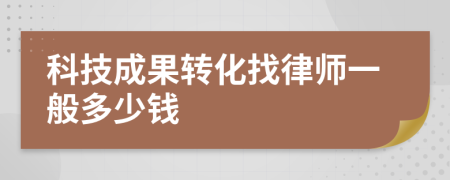 科技成果转化找律师一般多少钱